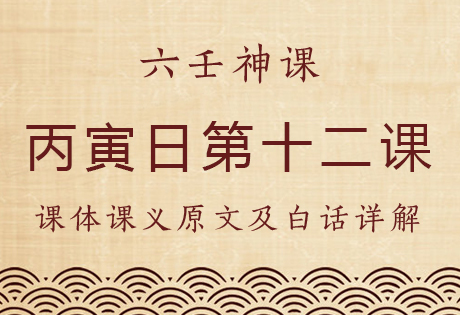 六壬神课

丙寅日第十二课

课体课义原文及白话详解